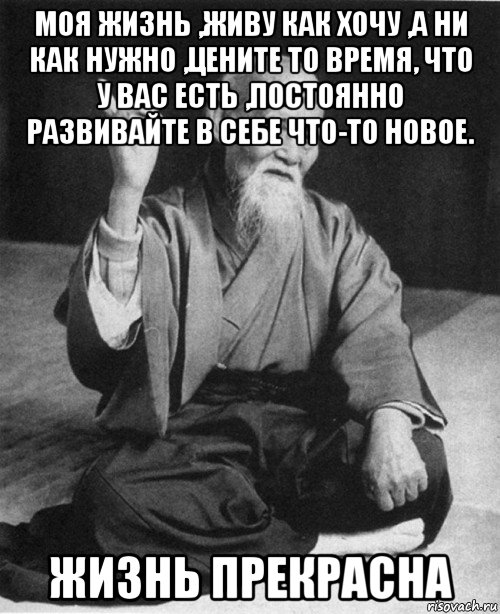 МОЯ ЖИЗНЬ ,ЖИВУ КАК ХОЧУ ,А НИ КАК НУЖНО ,ЦЕНИТЕ ТО ВРЕМЯ, ЧТО У ВАС ЕСТЬ ,ПОСТОЯННО РАЗВИВАЙТЕ В СЕБЕ ЧТО-ТО НОВОЕ.

ЖИЗНЬ ПРЕКРАСНА

risovach.ru